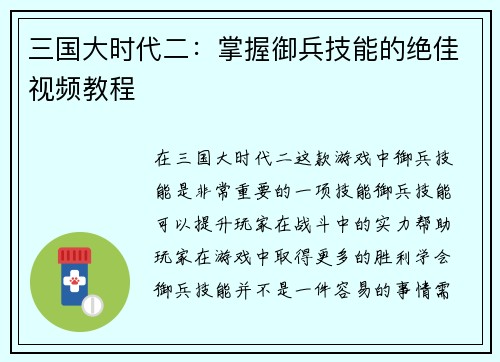 三国大时代二：掌握御兵技能的绝佳视频教程

在三国大时代二这款游戏中御兵技能是非常重要的一项技能御兵技能可以提升玩家在战斗中的实力帮助玩家在游戏中取得更多的胜利学会御兵技能并不是一件容易的事情需